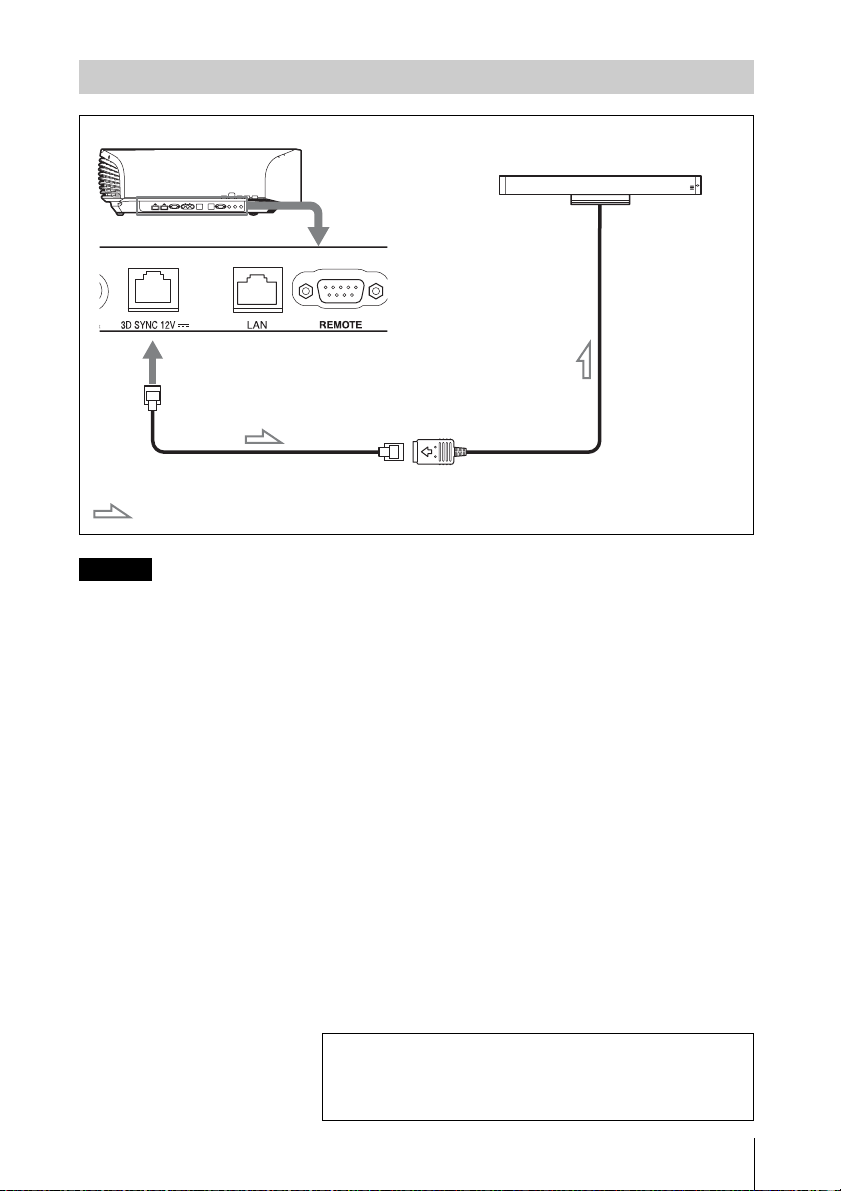 3D SYNC 12V ⎓

LAN

REMOTE